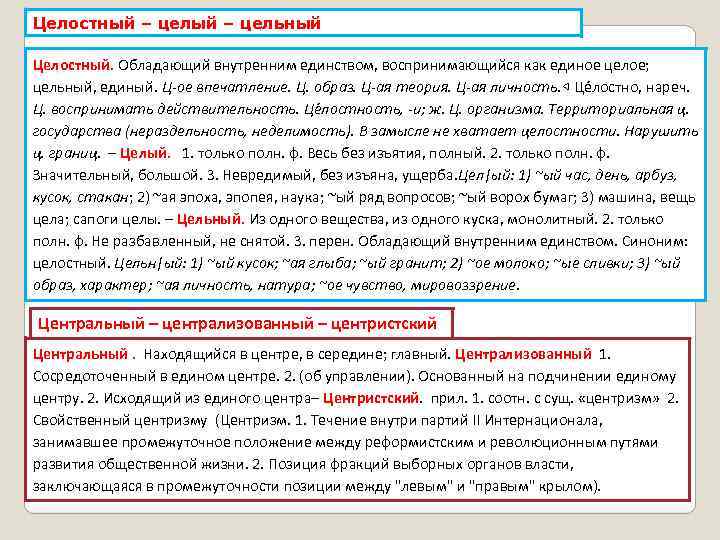 Целостный – целый – цельный

Целостный. Обладающий внутренним единством, воспринимающийся как единое целое; цельный, единый. Ц-ое впечатление. Ц. образ. Ц-ая теория. Ц-ая личность.◁ Це́лостно, нареч. Ц. воспринимать действительность. Це́лостность, -и; ж. Ц. организма. Территориальная ц. государства (нераздельность, неделимость). В замысле не хватает целостности. Нарушить ц. границ. – Целый. 1. только полн. ф. Весь без изъятия, полный. 2. только полн. ф. Значительный, большой. 3. Невредимый, без изъяна, ущерба.Цел|ый: 1) ~ый час, день, арбуз, кусок, стакан; 2) ~ая эпоха, эпопея, наука; ~ый ряд вопросов; ~ый ворох бумаг; 3) машина, вещь цела; сапоги целы. – Цельный. Из одного вещества, из одного куска, монолитный. 2. только полн. ф. Не разбавленный, не снятой. 3. перен. Обладающий внутренним единством. Синоним: целостный. Цельн|ый: 1) ~ый кусок; ~ая глыба; ~ый гранит; 2) ~ое молоко; ~ые сливки; 3) ~ый образ, характер; ~ая личность, натура; ~ое чувство, мировоззрение.

Центральный – централизованный – центристский

Центральный . Находящийся в центре, в середине; главный. Централизованный 1. Сосредоточенный в едином центре. 2. (об управлении). Основанный на подчинении единому центру. 2. Исходящий из единого центра– Центристский. прил. 1. соотн. с сущ. «центризм» 2. Свойственный центризму (Центризм. 1. Течение внутри партий II Интернационала, занимавшее промежуточное положение между реформистским и революционным путями развития общественной жизни. 2. Позиция фракций выборных органов власти, заключающаяся в промежуточности позиции между "левым" и "правым" крылом).